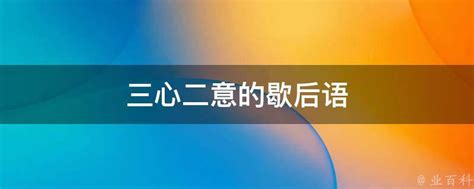 三心二意的歇后语

@ 业百科